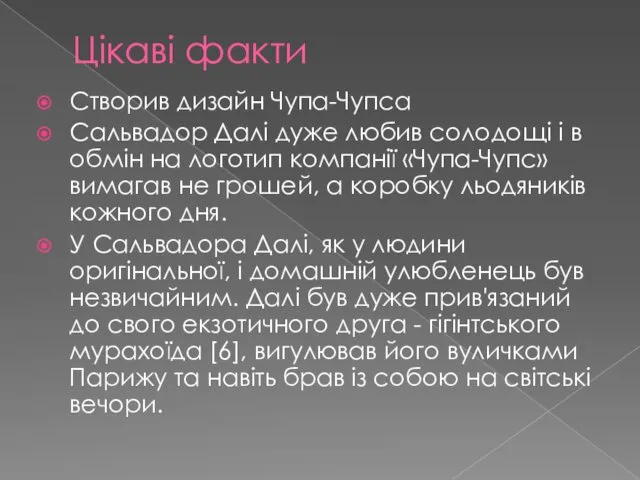 Цікаві факти

Створив дизайн Чупа-Чупса

Сальвадор Далі дуже любив солодощі і в обмін на логотип компанії «Чупа-Чупс» вимагав не грошей, а коробку льодяників кожного дня.

У Сальвадора Далі, як у людини оригінальної, і домашній улюбленець був незвичайним. Далі був дуже прив'язаний до свого екзотичного друга - гігінтського мурахоїда [6], вигулював його вуличками Парижу та навіть брав із собою на світські вечори.